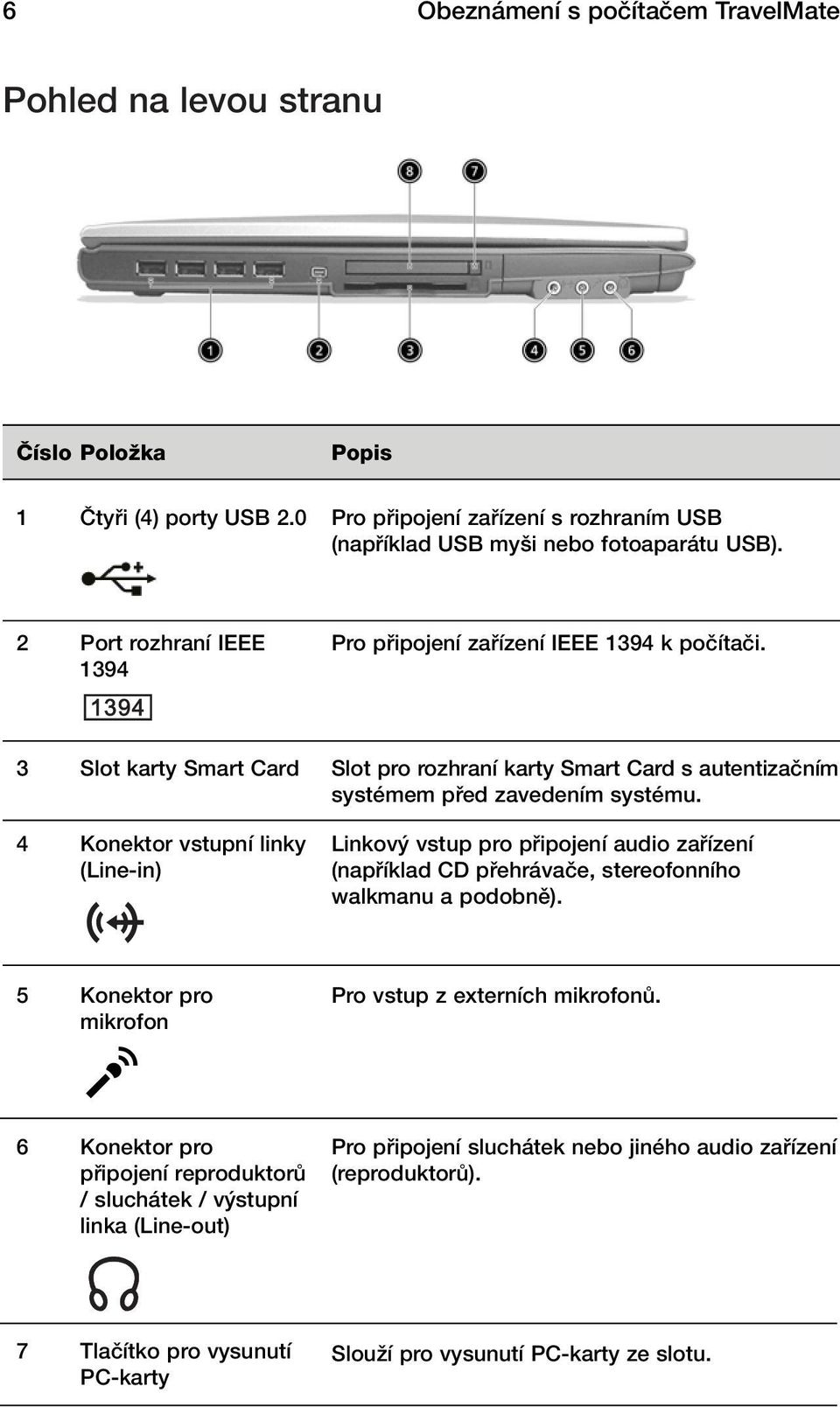 6 Obeznámení s počítačem TravelMate

Pohled na levou stranu

8 7

1 2 3 4 5 6

| Číslo | Položka | Popis |
|---|---|---|
| 1 | Čtyři (4) porty USB 2.0 | Pro připojení zařízení s rozhraním USB (například USB myši nebo fotoaparátu USB). |
| 2 | Port rozhraní IEEE 1394 1394 | Pro připojení zařízení IEEE 1394 k počítači. |
| 3 | Slot karty Smart Card | Slot pro rozhraní karty Smart Card s autentizačním systémem před zavedením systému. |
| 4 | Konektor vstupní linky (Line-in) | Linkový vstup pro připojení audio zařízení (například CD přehrávače, stereofonního walkmanu a podobně). |
| 5 | Konektor pro mikrofon | Pro vstup z externích mikrofonů. |
| 6 | Konektor pro připojení reproduktorů / sluchátek / výstupní linka (Line-out) | Pro připojení sluchátek nebo jiného audio zařízení (reproduktorů). |
| 7 | Tlačítko pro vysunutí PC-karty | Slouží pro vysunutí PC-karty ze slotu. |